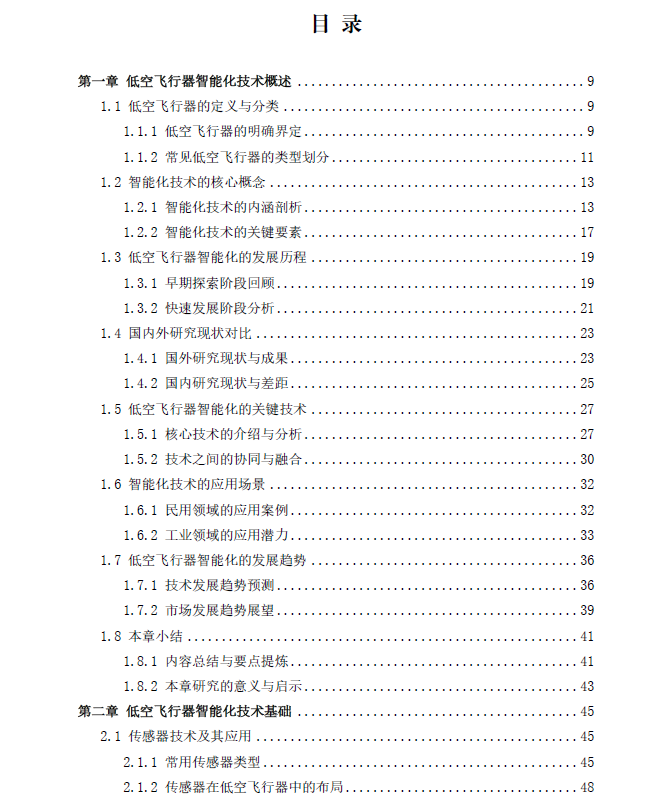 目 录

第一章 低空飞行器智能化技术概述 ........ 9
1.1 低空飞行器的定义与分类 ........ 9
1.1.1 低空飞行器的明确界定 ........ 9
1.1.2 常见低空飞行器的类型划分 ........ 11
1.2 智能化技术的核心概念 ........ 13
1.2.1 智能化技术的内涵剖析 ........ 13
1.2.2 智能化技术的关键要素 ........ 17
1.3 低空飞行器智能化的发展历程 ........ 19
1.3.1 早期探索阶段回顾 ........ 19
1.3.2 快速发展阶段分析 ........ 21
1.4 国内外研究现状对比 ........ 23
1.4.1 国外研究现状与成果 ........ 23
1.4.2 国内研究现状与差距 ........ 25
1.5 低空飞行器智能化的关键技术 ........ 27
1.5.1 核心技术的介绍与分析 ........ 27
1.5.2 技术之间的协同与融合 ........ 30
1.6 智能化技术的应用场景 ........ 32
1.6.1 民用领域的应用案例 ........ 32
1.6.2 工业领域的应用潜力 ........ 33
1.7 低空飞行器智能化的发展趋势 ........ 36
1.7.1 技术发展趋势预测 ........ 36
1.7.2 市场发展趋势展望 ........ 39
1.8 本章小结 ........ 41
1.8.1 内容总结与要点提炼 ........ 41
1.8.2 本章研究的意义与启示 ........ 43
第二章 低空飞行器智能化技术基础 ........ 45
2.1 传感器技术及其应用 ........ 45
2.1.1 常用传感器类型 ........ 45
2.1.2 传感器在低空飞行器中的布局 ........ 48